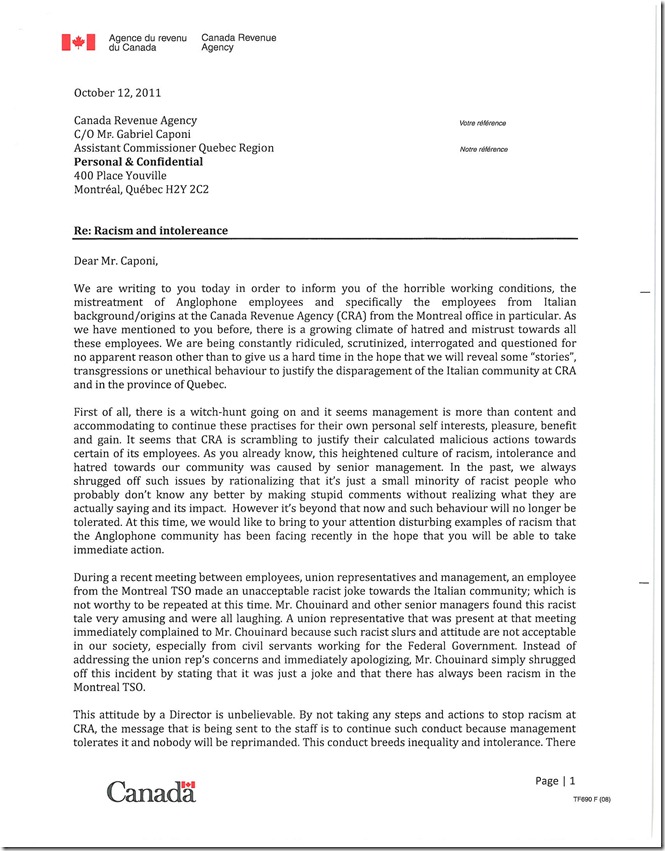 Agence du revenu du Canada Canada Revenue Agency

October 12, 2011

Canada Revenue Agency
C/O Mr. Gabriel Caponi
Assistant Commissioner Quebec Region
**Personal & Confidential**
400 Place Youville
Montréal, Québec H2Y 2C2

Votre référence

Notre référence

**Re: Racism and intolereance**

Dear Mr. Caponi,

We are writing to you today in order to inform you of the horrible working conditions, the mistreatment of Anglophone employees and specifically the employees from Italian background/origins at the Canada Revenue Agency (CRA) from the Montreal office in particular. As we have mentioned to you before, there is a growing climate of hatred and mistrust towards all these employees. We are being constantly ridiculed, scrutinized, interrogated and questioned for no apparent reason other than to give us a hard time in the hope that we will reveal some "stories", transgressions or unethical behaviour to justify the disparagement of the Italian community at CRA and in the province of Quebec.

First of all, there is a witch-hunt going on and it seems management is more than content and accommodating to continue these practises for their own personal self interests, pleasure, benefit and gain. It seems that CRA is scrambling to justify their calculated malicious actions towards certain of its employees. As you already know, this heightened culture of racism, intolerance and hatred towards our community was caused by senior management. In the past, we always shrugged off such issues by rationalizing that it's just a small minority of racist people who probably don't know any better by making stupid comments without realizing what they are actually saying and its impact. However it's beyond that now and such behaviour will no longer be tolerated. At this time, we would like to bring to your attention disturbing examples of racism that the Anglophone community has been facing recently in the hope that you will be able to take immediate action.

During a recent meeting between employees, union representatives and management, an employee from the Montreal TSO made an unacceptable racist joke towards the Italian community; which is not worthy to be repeated at this time. Mr. Chouinard and other senior managers found this racist tale very amusing and were all laughing. A union representative that was present at that meeting immediately complained to Mr. Chouinard because such racist slurs and attitude are not acceptable in our society, especially from civil servants working for the Federal Government. Instead of addressing the union rep's concerns and immediately apologizing, Mr. Chouinard simply shrugged off this incident by stating that it was just a joke and that there has always been racism in the Montreal TSO.

This attitude by a Director is unbelievable. By not taking any steps and actions to stop racism at CRA, the message that is being sent to the staff is to continue such conduct because management tolerates it and nobody will be reprimanded. This conduct breeds inequality and intolerance. There

Canada

Page | 1

TF690 F (08)